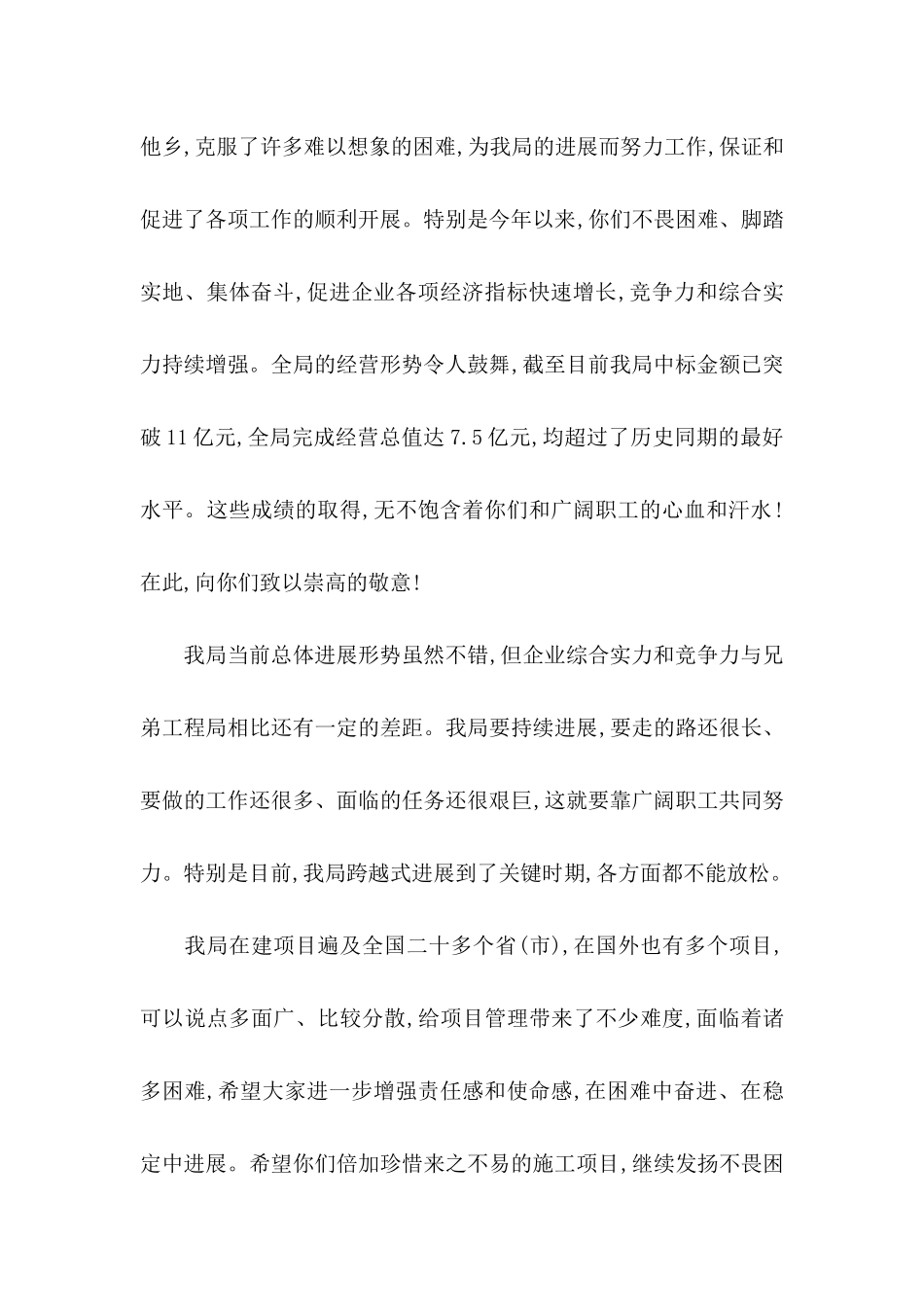 他乡,克服了许多难以想象的困难,为我局的进展而努力工作,保证和促进了各项工作的顺利开展。特别是今年以来,你们不畏困难、脚踏实地、集体奋斗,促进企业各项经济指标快速增长,竞争力和综合实力持续增强。全局的经营形势令人鼓舞,截至目前我局中标金额已突破11亿元,全局完成经营总值达7.5亿元,均超过了历史同期的最好水平。这些成绩的取得,无不饱含着你们和广阔职工的心血和汗水!在此,向你们致以崇高的敬意!

我局当前总体进展形势虽然不错,但企业综合实力和竞争力与兄弟工程局相比还有一定的差距。我局要持续进展,要走的路还很长、要做的工作还很多、面临的任务还很艰巨,这就要靠广阔职工共同努力。特别是目前,我局跨越式进展到了关键时期,各方面都不能放松。

我局在建项目遍及全国二十多个省(市),在国外也有多个项目,可以说点多面广、比较分散,给项目管理带来了不少难度,面临着诸多困难,希望大家进一步增强责任感和使命感,在困难中奋进、在稳定中进展。希望你们倍加珍惜来之不易的施工项目,继续发扬不畏困